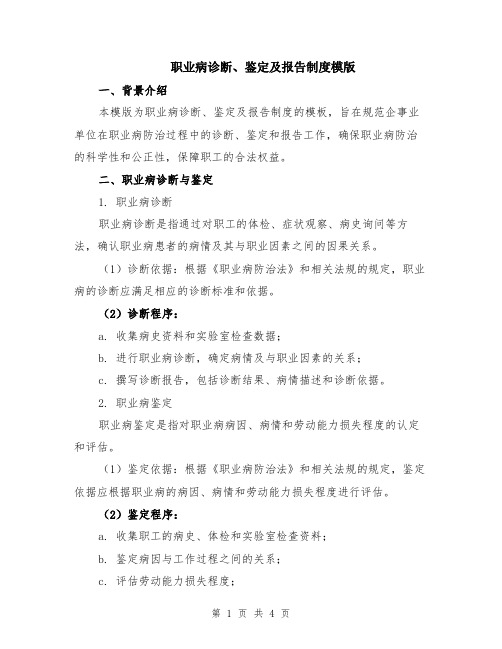 职业病诊断、鉴定及报告制度模版

一、背景介绍

本模版为职业病诊断、鉴定及报告制度的模板，旨在规范企事业单位在职业病防治过程中的诊断、鉴定和报告工作，确保职业病防治的科学性和公正性，保障职工的合法权益。

二、职业病诊断与鉴定

1. 职业病诊断

职业病诊断是指通过对职工的体检、症状观察、病史询问等方法，确认职业病患者的病情及其与职业因素之间的因果关系。

（1）诊断依据：根据《职业病防治法》和相关法规的规定，职业病的诊断应满足相应的诊断标准和依据。

（2）诊断程序：

a. 收集病史资料和实验室检查数据；

b. 进行职业病诊断，确定病情及与职业因素的关系；

c. 撰写诊断报告，包括诊断结果、病情描述和诊断依据。

2. 职业病鉴定

职业病鉴定是指对职业病病因、病情和劳动能力损失程度的认定和评估。

（1）鉴定依据：根据《职业病防治法》和相关法规的规定，鉴定依据应根据职业病的病因、病情和劳动能力损失程度进行评估。

（2）鉴定程序：

a. 收集职工的病史、体检和实验室检查资料；

b. 鉴定病因与工作过程之间的关系；

c. 评估劳动能力损失程度；

第 1 页 共 4 页